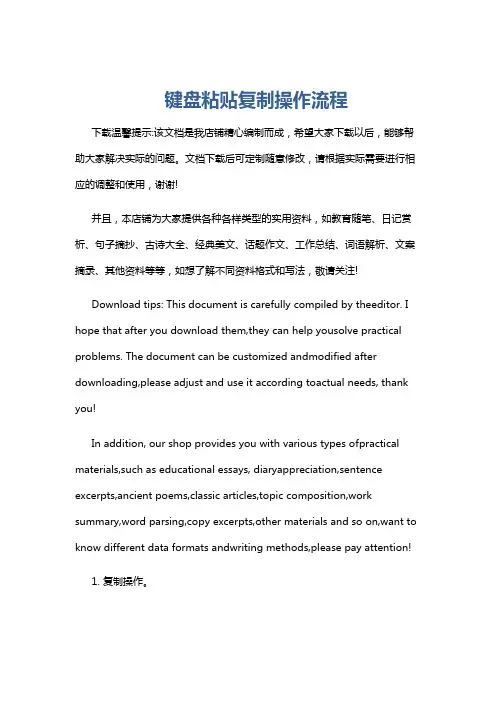 键盘粘贴复制操作流程

下载温馨提示:该文档是我店铺精心编制而成，希望大家下载以后，能够帮助大家解决实际的问题。文档下载后可定制随意修改，请根据实际需要进行相应的调整和使用，谢谢!

并且，本店铺为大家提供各种各样类型的实用资料，如教育随笔、日记赏析、句子摘抄、古诗大全、经典美文、话题作文、工作总结、词语解析、文案摘录、其他资料等等，如想了解不同资料格式和写法，敬请关注!

Download tips: This document is carefully compiled by theeditor. I hope that after you download them,they can help yousolve practical problems. The document can be customized andmodified after downloading,please adjust and use it according toactual needs, thank you!

In addition, our shop provides you with various types ofpractical materials,such as educational essays, diaryappreciation,sentence excerpts,ancient poems,classic articles,topic composition,work summary,word parsing,copy excerpts,other materials and so on,want to know different data formats andwriting methods,please pay attention!

1. 复制操作。